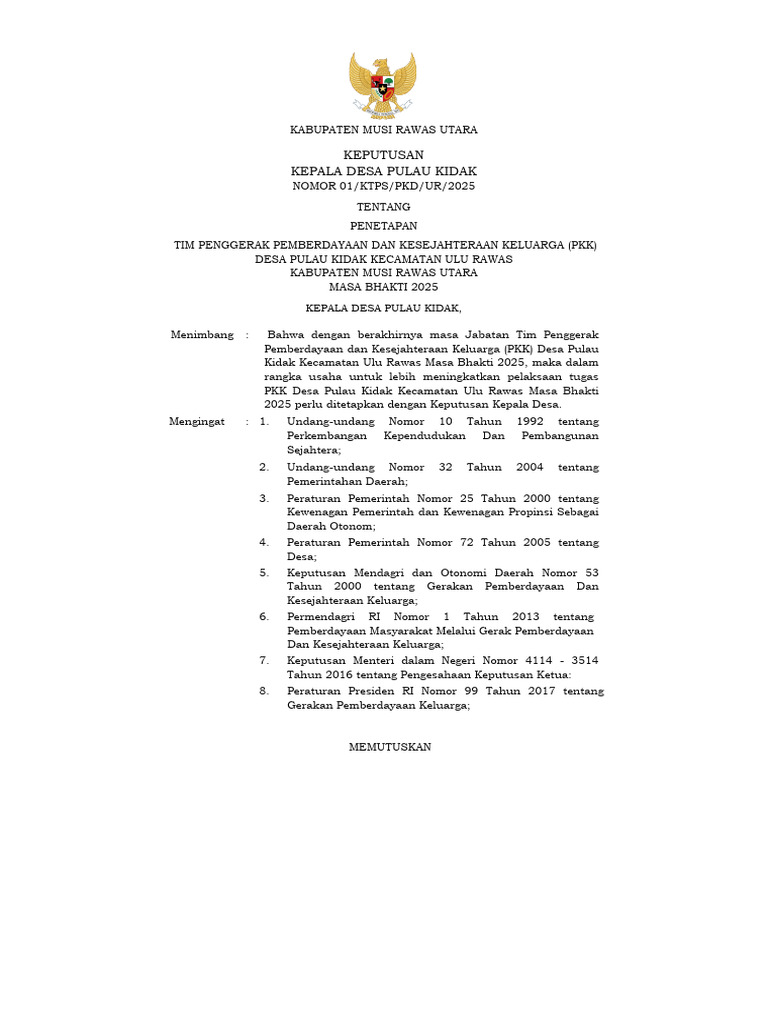 KABUPATEN MUSI RAWAS UTARA

KEPUTUSAN
KEPALA DESA PULAU KIDAK
NOMOR 01/KTPS/PKD/UR/2025

TENTANG

PENETAPAN

TIM PENGGERAK PEMBERDAYAAN DAN KESEJAHTERAAN KELUARGA (PKK)
DESA PULAU KIDAK KECAMATAN ULU RAWAS
KABUPATEN MUSI RAWAS UTARA
MASA BHAKTI 2025

KEPALA DESA PULAU KIDAK,

Menimbang : Bahwa dengan berakhirnya masa Jabatan Tim Penggerak Pemberdayaan dan Kesejahteraan Keluarga (PKK) Desa Pulau Kidak Kecamatan Ulu Rawas Masa Bhakti 2025, maka dalam rangka usaha untuk lebih meningkatkan pelaksaan tugas PKK Desa Pulau Kidak Kecamatan Ulu Rawas Masa Bhakti 2025 perlu ditetapkan dengan Keputusan Kepala Desa.

Mengingat : 1. Undang-undang Nomor 10 Tahun 1992 tentang Perkembangan Kependudukan Dan Pembangunan Sejahtera;
2. Undang-undang Nomor 32 Tahun 2004 tentang Pemerintahan Daerah;
3. Peraturan Pemerintah Nomor 25 Tahun 2000 tentang Kewenagan Pemerintah dan Kewenagan Propinsi Sebagai Daerah Otonom;
4. Peraturan Pemerintah Nomor 72 Tahun 2005 tentang Desa;
5. Keputusan Mendagri dan Otonomi Daerah Nomor 53 Tahun 2000 tentang Gerakan Pemberdayaan Dan Kesejahteraan Keluarga;
6. Permendagri RI Nomor 1 Tahun 2013 tentang Pemberdayaan Masyarakat Melalui Gerak Pemberdayaan Dan Kesejahteraan Keluarga;
7. Keputusan Menteri dalam Negeri Nomor 4114 - 3514 Tahun 2016 tentang Pengesahaan Keputusan Ketua:
8. Peraturan Presiden RI Nomor 99 Tahun 2017 tentang Gerakan Pemberdayaan Keluarga;

MEMUTUSKAN